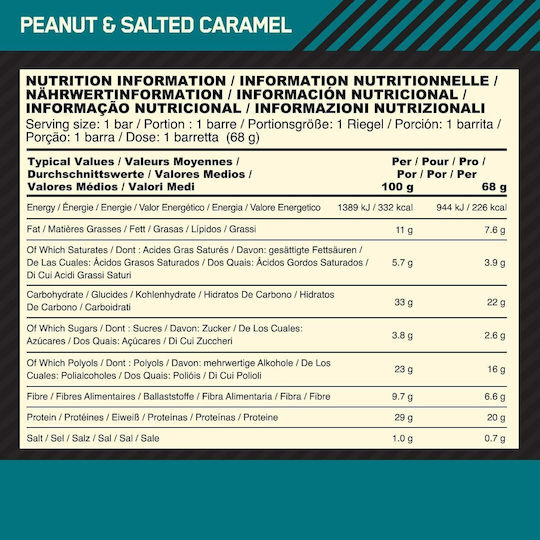 PEANUT & SALTED CARAMEL

NUTRITION INFORMATION / INFORMATION NUTRITIONNELLE / NÄHRWERTINFORMATION / INFORMACIÓN NUTRICIONAL / INFORMAÇÃO NUTRICIONAL / INFORMAZIONI NUTRIZIONALI
Serving size: 1 bar / Portion : 1 barre / Portionsgröße: 1 Riegel / Porción: 1 barrita / Porção: 1 barra / Dose: 1 barretta (68 g)

| Typical Values / Valeurs Moyennes / Durchschnittswerte / Valores Medios / Valores Médios / Valori Medi | Per / Pour / Pro / Por / Por / Per 100 g | 68 g |
|---|---|---|
| Energy / Énergie / Energie / Valor Energético / Energia / Valore Energetico | 1389 kJ / 332 kcal | 944 kJ / 226 kcal |
| Fat / Matières Grasses / Fett / Grasas / Lípidos / Grassi | 11 g | 7.6 g |
| Of Which Saturates / Dont : Acides Gras Saturés / Davon: gesättigte Fettsäuren / De Las Cuales: Ácidos Grasos Saturados / Dos Quais: Ácidos Gordos Saturados / Di Cui Acidi Grassi Saturi | 5.7 g | 3.9 g |
| Carbohydrate / Glucides / Kohlenhydrate / Hidratos De Carbono / Hidratos De Carbono / Carboidrati | 33 g | 22 g |
| Of Which Sugars / Dont : Sucres / Davon: Zucker / De Los Cuales: Azúcares / Dos Quais: Açúcares / Di Cui Zuccheri | 3.8 g | 2.6 g |
| Of Which Polyols / Dont : Polyols / Davon: mehrwertige Alkohole / De Los Cuales: Polialcoholes / Dos Quais: Polióis / Di Cui Polioli | 23 g | 16 g |
| Fibre / Fibres Alimentaires / Ballaststoffe / Fibra Alimentaria / Fibra / Fibre | 9.7 g | 6.6 g |
| Protein / Protéines / Eiweiß / Proteínas / Proteínas / Proteine | 29 g | 20 g |
| Salt / Sel / Salz / Sal / Sal / Sale | 1.0 g | 0.7 g |